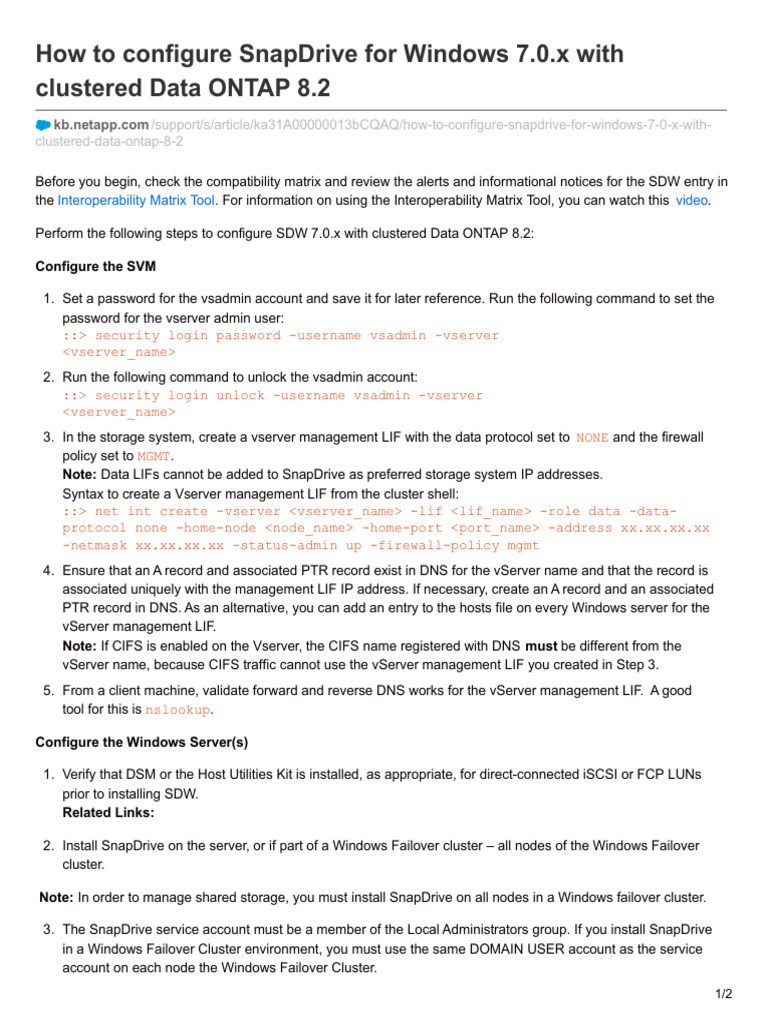 How to configure SnapDrive for Windows 7.0.x with clustered Data ONTAP 8.2

kb.netapp.com/support/s/article/ka31A00000013bCQAQ/how-to-configure-snapdrive-for-windows-7-0-x-with-clustered-data-ontap-8-2

Before you begin, check the compatibility matrix and review the alerts and informational notices for the SDW entry in the Interoperability Matrix Tool. For information on using the Interoperability Matrix Tool, you can watch this video.

Perform the following steps to configure SDW 7.0.x with clustered Data ONTAP 8.2:

Configure the SVM

1. Set a password for the vsadmin account and save it for later reference. Run the following command to set the password for the vserver admin user:
::> security login password -username vsadmin -vserver <vserver_name>
2. Run the following command to unlock the vsadmin account:
::> security login unlock -username vsadmin -vserver <vserver_name>
3. In the storage system, create a vserver management LIF with the data protocol set to NONE and the firewall policy set to MGMT.
Note: Data LIFs cannot be added to SnapDrive as preferred storage system IP addresses.
Syntax to create a Vserver management LIF from the cluster shell:
::> net int create -vserver <vserver_name> -lif <lif_name> -role data -data-protocol none -home-node <node_name> -home-port <port_name> -address xx.xx.xx.xx -netmask xx.xx.xx.xx -status-admin up -firewall-policy mgmt
4. Ensure that an A record and associated PTR record exist in DNS for the vServer name and that the record is associated uniquely with the management LIF IP address. If necessary, create an A record and an associated PTR record in DNS. As an alternative, you can add an entry to the hosts file on every Windows server for the vServer management LIF.
Note: If CIFS is enabled on the Vserver, the CIFS name registered with DNS must be different from the vServer name, because CIFS traffic cannot use the vServer management LIF you created in Step 3.
5. From a client machine, validate forward and reverse DNS works for the vServer management LIF. A good tool for this is nslookup.

Configure the Windows Server(s)

1. Verify that DSM or the Host Utilities Kit is installed, as appropriate, for direct-connected iSCSI or FCP LUNs prior to installing SDW.
Related Links:
2. Install SnapDrive on the server, or if part of a Windows Failover cluster – all nodes of the Windows Failover cluster.

Note: In order to manage shared storage, you must install SnapDrive on all nodes in a Windows failover cluster.

3. The SnapDrive service account must be a member of the Local Administrators group. If you install SnapDrive in a Windows Failover Cluster environment, you must use the same DOMAIN USER account as the service account on each node the Windows Failover Cluster.

1/2